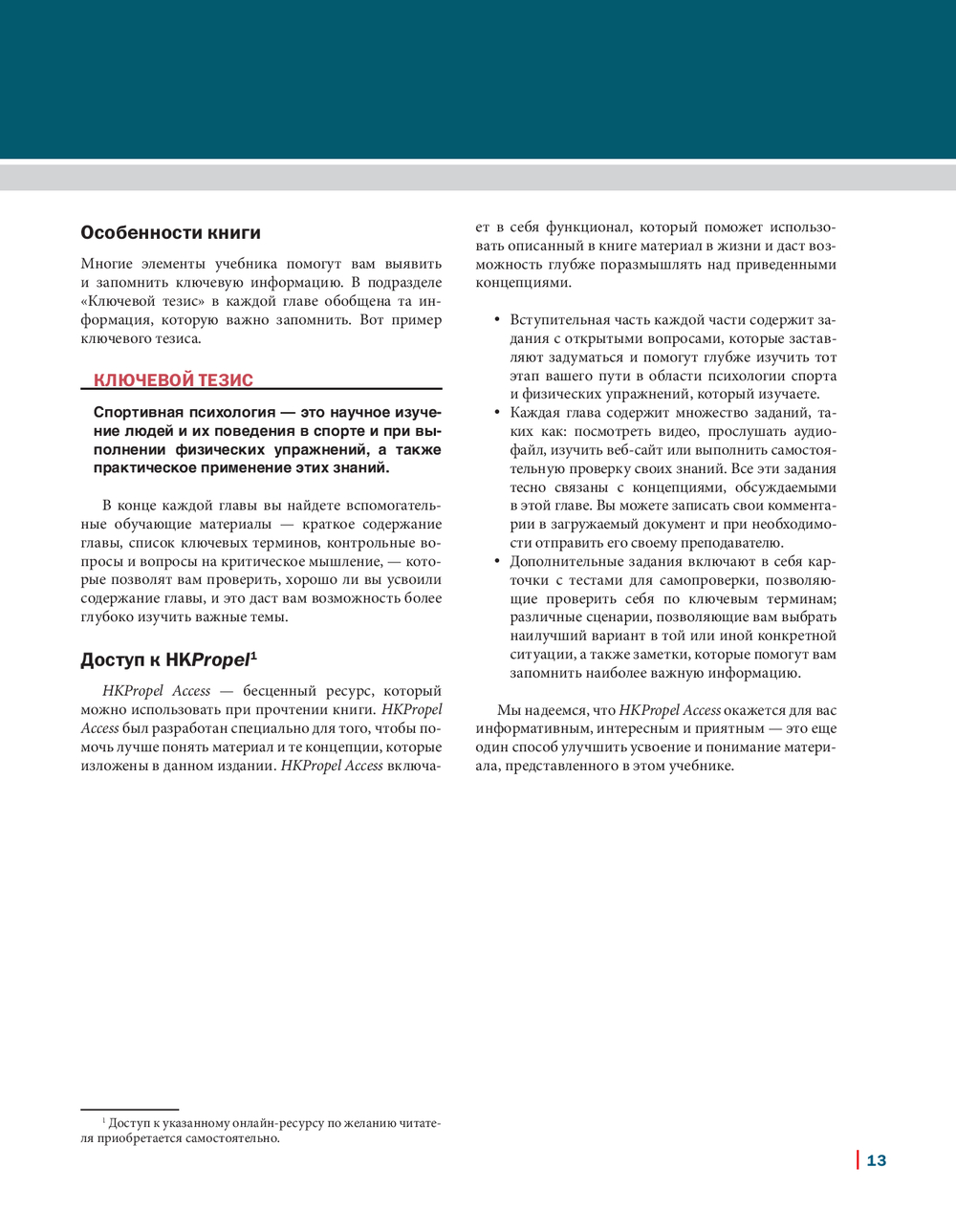 Особенности книги

Многие элементы учебника помогут вам выявить и запомнить ключевую информацию. В подразделе «Ключевой тезис» в каждой главе обобщена та информация, которую важно запомнить. Вот пример ключевого тезиса.

КЛЮЧЕВОЙ ТЕЗИС

Спортивная психология — это научное изучение людей и их поведения в спорте и при выполнении физических упражнений, а также практическое применение этих знаний.

В конце каждой главы вы найдете вспомогательные обучающие материалы — краткое содержание главы, список ключевых терминов, контрольные вопросы и вопросы на критическое мышление, — которые позволят вам проверить, хорошо ли вы усвоили содержание главы, и это даст вам возможность более глубоко изучить важные темы.

Доступ к HKPropel$^1$

HKPropel Access — бесценный ресурс, который можно использовать при прочтении книги. HKPropel Access был разработан специально для того, чтобы помочь лучше понять материал и те концепции, которые изложены в данном издании. HKPropel Access включает в себя функционал, который поможет использовать описанный в книге материал в жизни и даст возможность глубже поразмышлять над приведенными концепциями.

• Вступительная часть каждой части содержит задания с открытыми вопросами, которые заставляют задуматься и помогут глубже изучить тот этап вашего пути в области психологии спорта и физических упражнений, который изучаете.
• Каждая глава содержит множество заданий, таких как: посмотреть видео, прослушать аудиофайл, изучить веб-сайт или выполнить самостоятельную проверку своих знаний. Все эти задания тесно связаны с концепциями, обсуждаемыми в этой главе. Вы можете записать свои комментарии в загружаемый документ и при необходимости отправить его своему преподавателю.
• Дополнительные задания включают в себя карточки с тестами для самопроверки, позволяющие проверить себя по ключевым терминам; различные сценарии, позволяющие вам выбрать наилучший вариант в той или иной конкретной ситуации, а также заметки, которые помогут вам запомнить наиболее важную информацию.

Мы надеемся, что HKPropel Access окажется для вас информативным, интересным и приятным — это еще один способ улучшить усвоение и понимание материала, представленного в этом учебнике.

$^1$ Доступ к указанному онлайн-ресурсу по желанию читателя приобретается самостоятельно.

13